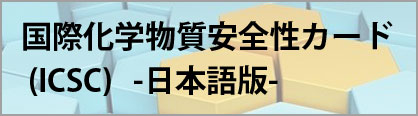 国際化学物質安全性カード
(ICSC) -日本語版-